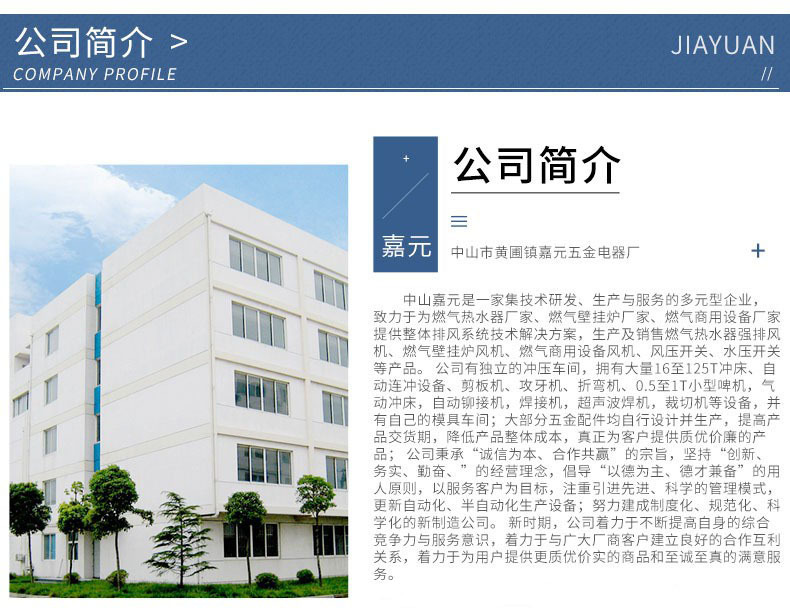 公司简介 >
COMPANY PROFILE

JIAYUAN
//

+
嘉元

公司简介

中山市黄圃镇嘉元五金电器厂

+

中山嘉元是一家集技术研发、生产与服务的多元型企业，致力于为燃气热水器厂家、燃气壁挂炉厂家、燃气商用设备厂家提供整体排风系统技术解决方案，生产及销售燃气热水器强排风机、燃气壁挂炉风机、燃气商用设备风机、风压开关、水压开关等产品。公司有独立的冲压车间，拥有大量16至125T冲床、自动连冲设备、剪板机、攻牙机、折弯机、0.5至1T小型啤机，气动冲床，自动铆接机，焊接机，超声波焊机，裁切机等设备，并有自己的模具车间；大部分五金配件均自行设计并生产，提高产品交货期，降低产品整体成本，真正为客户提供质优价廉的产品；公司秉承“诚信为本、合作共赢”的宗旨，坚持“创新、务实、勤奋、”的经营理念，倡导“以德为主、德才兼备”的用人原则，以服务客户为目标，注重引进先进、科学的管理模式，更新自动化、半自动化生产设备；努力建成制度化、规范化、科学化的新制造公司。新时期，公司着力于不断提高自身的综合竞争力与服务意识，着力于与广大厂商客户建立良好的合作互利关系，着力于为用户提供更质优价实的商品和至诚至真的满意服务。